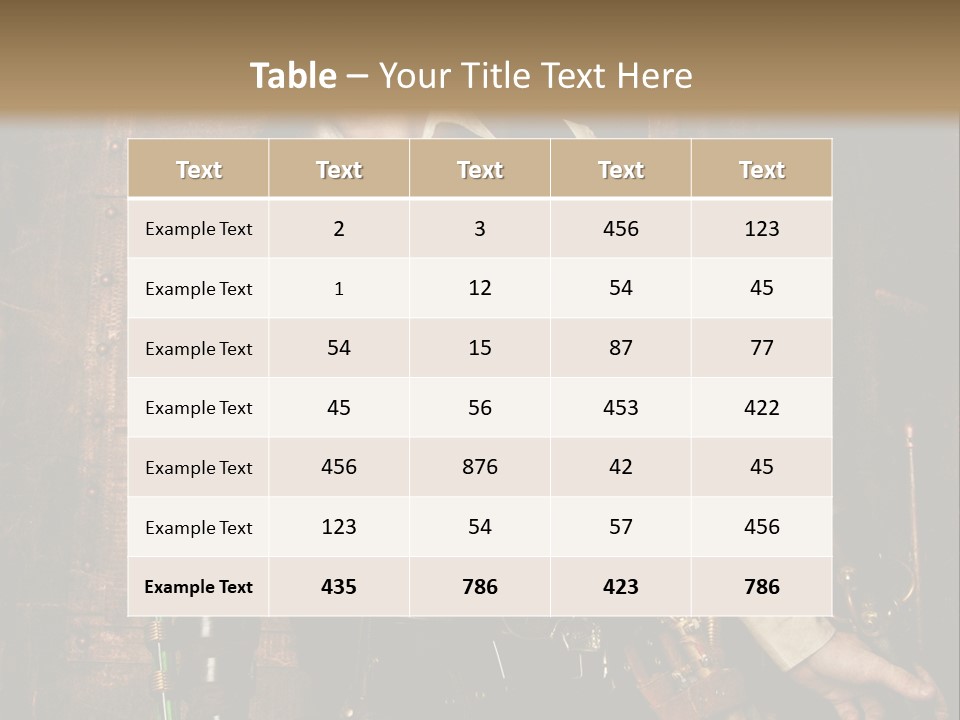 Table – Your Title Text Here

| Text | Text | Text | Text | Text |
|---|---|---|---|---|
| Example Text | 2 | 3 | 456 | 123 |
| Example Text | 1 | 12 | 54 | 45 |
| Example Text | 54 | 15 | 87 | 77 |
| Example Text | 45 | 56 | 453 | 422 |
| Example Text | 456 | 876 | 42 | 45 |
| Example Text | 123 | 54 | 57 | 456 |
| Example Text | 435 | 786 | 423 | 786 |